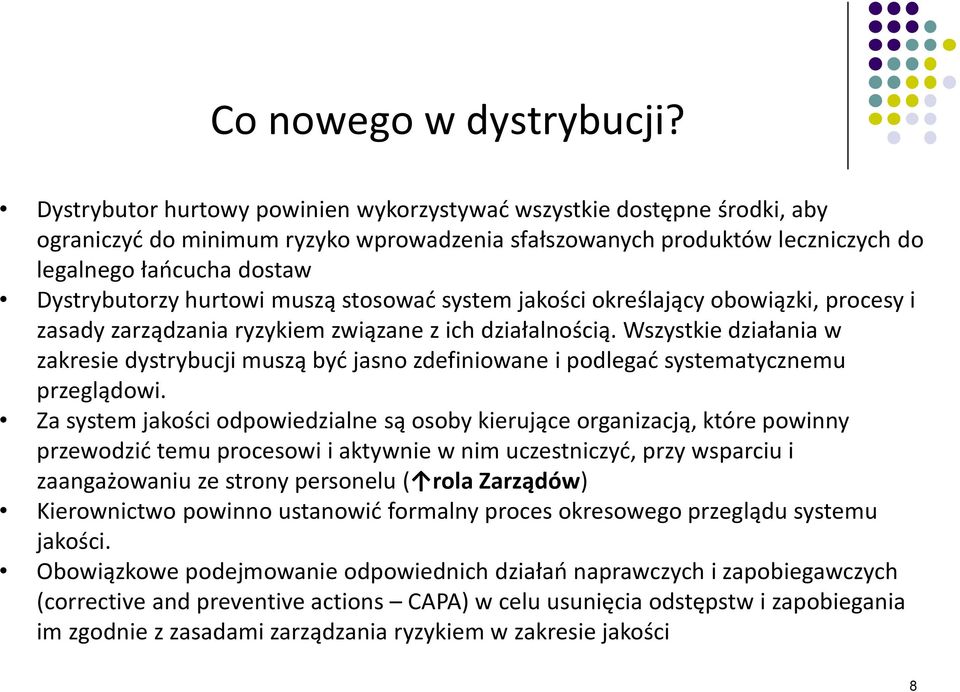 Co nowego w dystrybucji?

• Dystrybutor hurtowy powinien wykorzystywać wszystkie dostępne środki, aby ograniczyć do minimum ryzyko wprowadzenia sfałszowanych produktów leczniczych do legalnego łańcucha dostaw
• Dystrybutorzy hurtowi muszą stosować system jakości określający obowiązki, procesy i zasady zarządzania ryzykiem związane z ich działalnością. Wszystkie działania w zakresie dystrybucji muszą być jasno zdefiniowane i podlegać systematycznemu przeglądowi.
• Za system jakości odpowiedzialne są osoby kierujące organizacją, które powinny przewodzić temu procesowi i aktywnie w nim uczestniczyć, przy wsparciu i zaangażowaniu ze strony personelu (↑rola Zarządów)
• Kierownictwo powinno ustanowić formalny proces okresowego przeglądu systemu jakości.
• Obowiązkowe podejmowanie odpowiednich działań naprawczych i zapobiegawczych (corrective and preventive actions – CAPA) w celu usunięcia odstępstw i zapobiegania im zgodnie z zasadami zarządzania ryzykiem w zakresie jakości

8